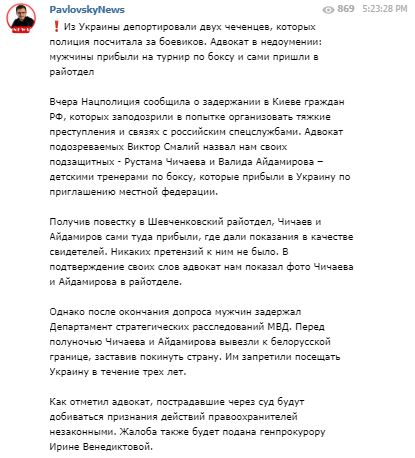 NEWS

PavlovskyNews 869 5:23:28 PM

❗ Из Украины депортировали двух чеченцев, которых полиция посчитала за боевиков. Адвокат в недоумении: мужчины прибыли на турнир по боксу и сами пришли в райотдел

Вчера Нацполиция сообщила о задержании в Киеве граждан РФ, которых заподозрили в попытке организовать тяжкие преступления и связях с российским спецслужбами. Адвокат подозреваемых Виктор Смалий назвал нам своих подзащитных - Рустама Чичаева и Валида Айдамирова – детскими тренерами по боксу, которые прибыли в Украину по приглашению местной федерации.

Получив повестку в Шевченковский райотдел, Чичаев и Айдамиров сами туда прибыли, где дали показания в качестве свидетелей. Никаких претензий к ним не было. В подтверждение своих слов адвокат нам показал фото Чичаева и Айдамирова в райотделе.

Однако после окончания допроса мужчин задержал Департамент стратегических расследований МВД. Перед полуночью Чичаева и Айдамирова вывезли к белорусской границе, заставив покинуть страну. Им запретили посещать Украину в течение трех лет.

Как отметил адвокат, пострадавшие через суд будут добиваться признания действий правоохранителей незаконными. Жалоба также будет подана генпрокурору Ирине Венедиктовой.